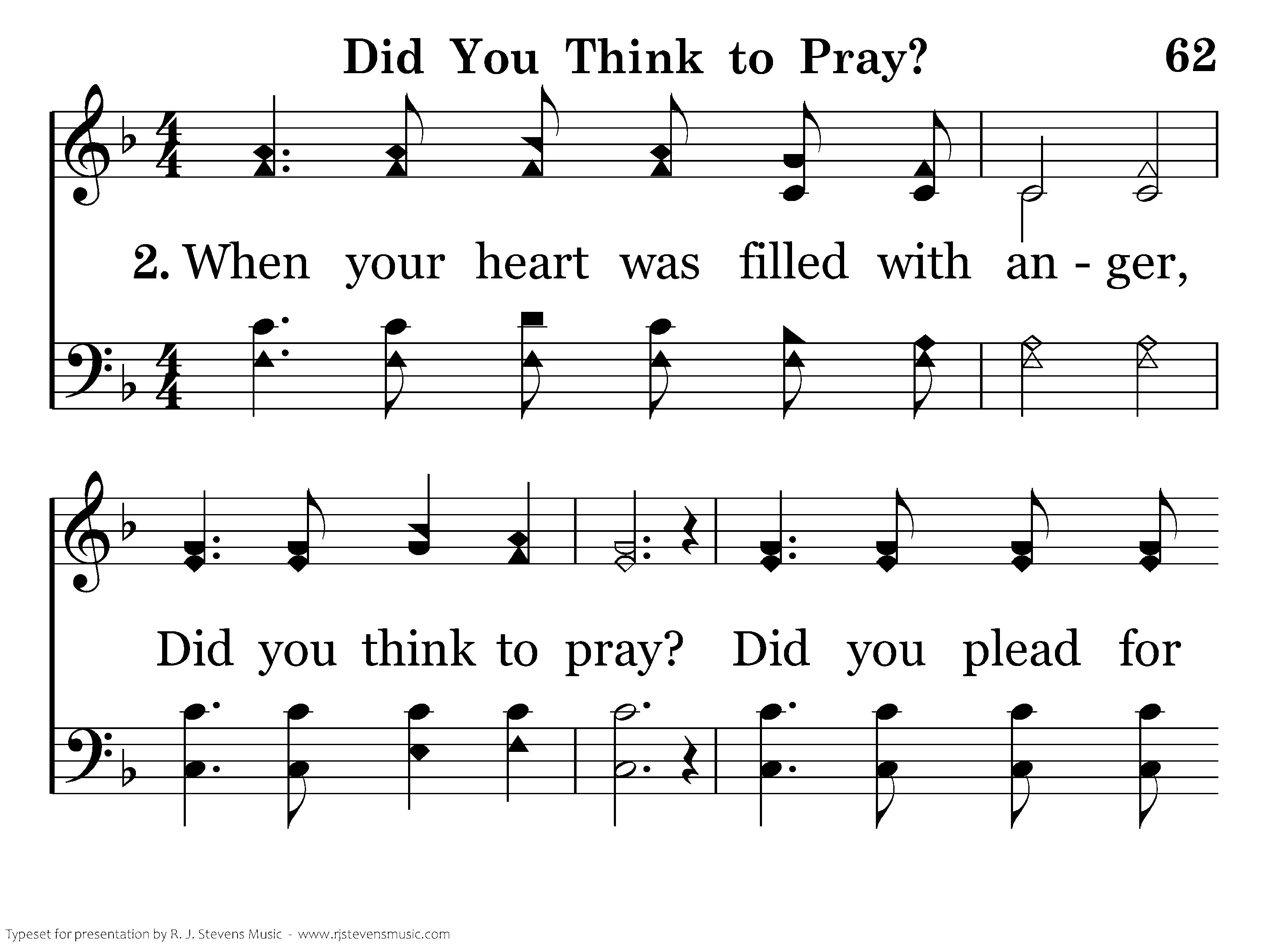 Did You Think to Pray? 62

2. When your heart was filled with an - ger,

Did you think to pray? Did you plead for

Typeset for presentation by R. J. Stevens Music - www.rjstevensmusic.com